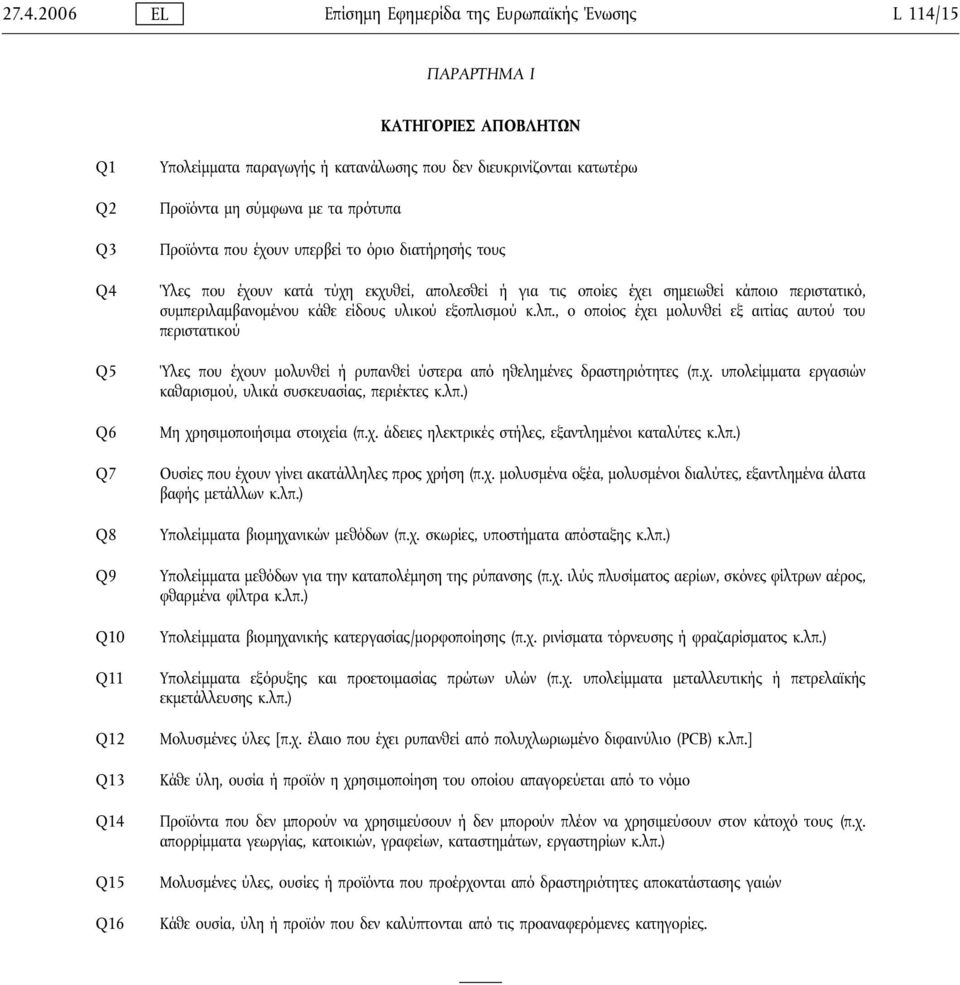 27.4.2006 EL Επίσημη Εφημερίδα της Ευρωπαϊκής Ένωσης L 114/15

ΠΑΡΑΡΤΗΜΑ I

ΚΑΤΗΓΟΡΙΕΣ ΑΠΟΒΛΗΤΩΝ

Q1 Υπολείμματα παραγωγής ή κατανάλωσης που δεν διευκρινίζονται κατωτέρω

Q2 Προϊόντα μη σύμφωνα με τα πρότυπα

Q3 Προϊόντα που έχουν υπερβεί το όριο διατήρησής τους

Q4 Ύλες που έχουν κατά τύχη εκχυθεί, απολεσθεί ή για τις οποίες έχει σημειωθεί κάποιο περιστατικό, συμπεριλαμβανομένου κάθε είδους υλικού εξοπλισμού κ.λπ., ο οποίος έχει μολυνθεί εξ αιτίας αυτού του περιστατικού

Q5 Ύλες που έχουν μολυνθεί ή ρυπανθεί ύστερα από ηθελημένες δραστηριότητες (π.χ. υπολείμματα εργασιών καθαρισμού, υλικά συσκευασίας, περιέκτες κ.λπ.)

Q6 Μη χρησιμοποιήσιμα στοιχεία (π.χ. άδειες ηλεκτρικές στήλες, εξαντλημένοι καταλύτες κ.λπ.)

Q7 Ουσίες που έχουν γίνει ακατάλληλες προς χρήση (π.χ. μολυσμένα οξέα, μολυσμένοι διαλύτες, εξαντλημένα άλατα βαφής μετάλλων κ.λπ.)

Q8 Υπολείμματα βιομηχανικών μεθόδων (π.χ. σκωρίες, υποστήματα απόσταξης κ.λπ.)

Q9 Υπολείμματα μεθόδων για την καταπολέμηση της ρύπανσης (π.χ. ιλύς πλυσίματος αερίων, σκόνες φίλτρων αέρος, φθαρμένα φίλτρα κ.λπ.)

Q10 Υπολείμματα βιομηχανικής κατεργασίας/μορφοποίησης (π.χ. ρινίσματα τόρνευσης ή φραζαρίσματος κ.λπ.)

Q11 Υπολείμματα εξόρυξης και προετοιμασίας πρώτων υλών (π.χ. υπολείμματα μεταλλευτικής ή πετρελαϊκής εκμετάλλευσης κ.λπ.)

Q12 Μολυσμένες ύλες [π.χ. έλαιο που έχει ρυπανθεί από πολυχλωριωμένο διφαινύλιο (PCB) κ.λπ.]

Q13 Κάθε ύλη, ουσία ή προϊόν η χρησιμοποίηση του οποίου απαγορεύεται από το νόμο

Q14 Προϊόντα που δεν μπορούν να χρησιμεύσουν ή δεν μπορούν πλέον να χρησιμεύσουν στον κάτοχό τους (π.χ. απορρίμματα γεωργίας, κατοικιών, γραφείων, καταστημάτων, εργαστηρίων κ.λπ.)

Q15 Μολυσμένες ύλες, ουσίες ή προϊόντα που προέρχονται από δραστηριότητες αποκατάστασης γαιών

Q16 Κάθε ουσία, ύλη ή προϊόν που δεν καλύπτονται από τις προαναφερόμενες κατηγορίες.